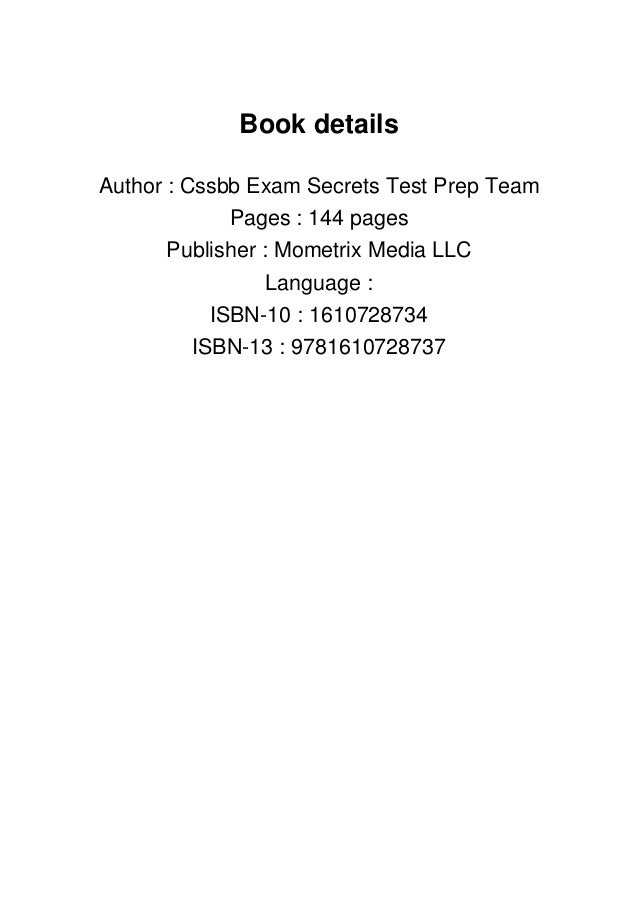 Book details

Author : Cssbb Exam Secrets Test Prep Team
Pages : 144 pages
Publisher : Mometrix Media LLC
Language :
ISBN-10 : 1610728734
ISBN-13 : 9781610728737